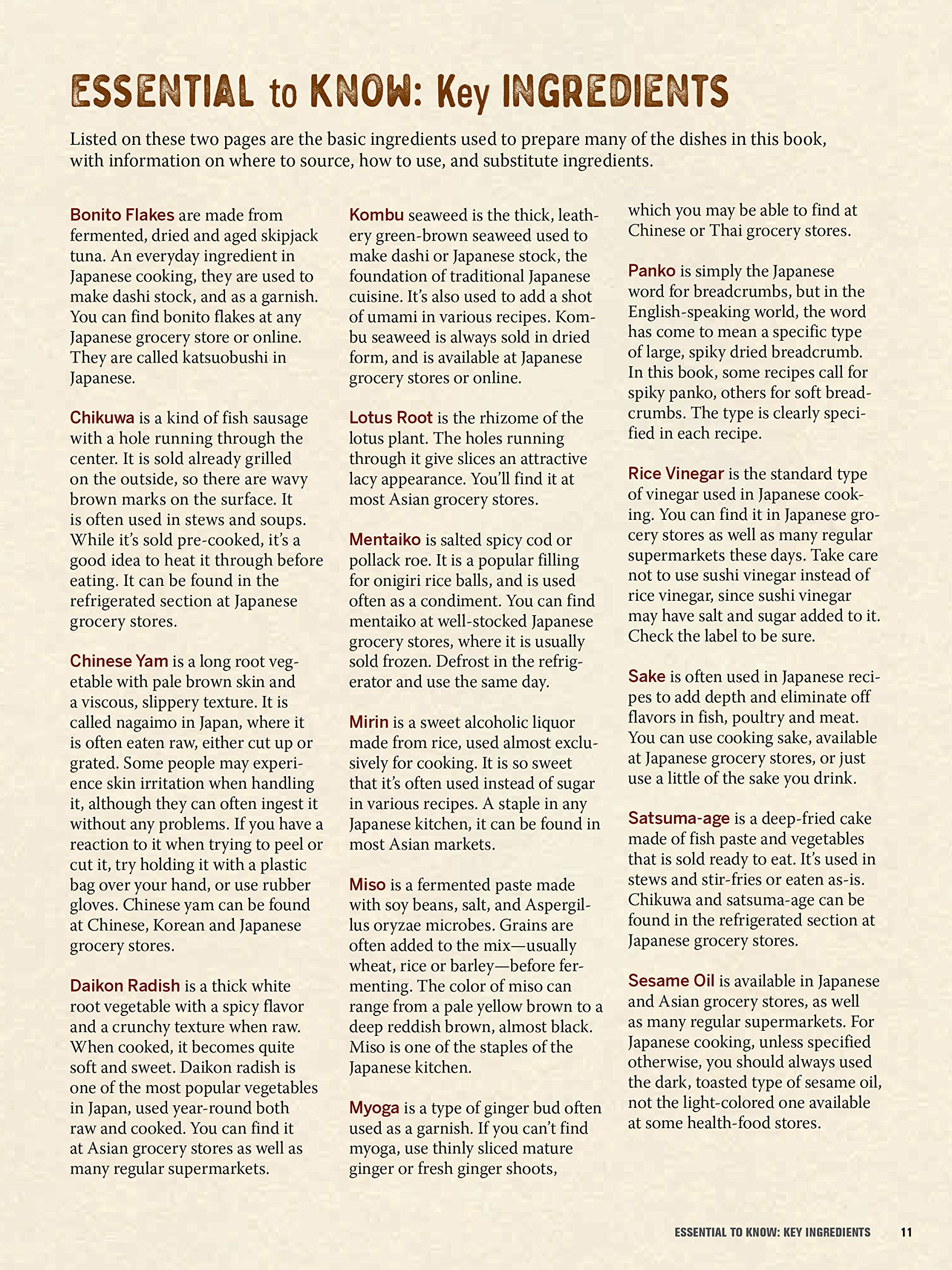 ESSENTIAL to KNOW: Key INGREDIENTS

Listed on these two pages are the basic ingredients used to prepare many of the dishes in this book, with information on where to source, how to use, and substitute ingredients.

Bonito Flakes are made from fermented, dried and aged skipjack tuna. An everyday ingredient in Japanese cooking, they are used to make dashi stock, and as a garnish. You can find bonito flakes at any Japanese grocery store or online. They are called katsuobushi in Japanese.

Chikuwa is a kind of fish sausage with a hole running through the center. It is sold already grilled on the outside, so there are wavy brown marks on the surface. It is often used in stews and soups. While it's sold pre-cooked, it's a good idea to heat it through before eating. It can be found in the refrigerated section at Japanese grocery stores.

Chinese Yam is a long root vegetable with pale brown skin and a viscous, slippery texture. It is called nagaimo in Japan, where it is often eaten raw, either cut up or grated. Some people may experience skin irritation when handling it, although they can often ingest it without any problems. If you have a reaction to it when trying to peel or cut it, try holding it with a plastic bag over your hand, or use rubber gloves. Chinese yam can be found at Chinese, Korean and Japanese grocery stores.

Daikon Radish is a thick white root vegetable with a spicy flavor and a crunchy texture when raw. When cooked, it becomes quite soft and sweet. Daikon radish is one of the most popular vegetables in Japan, used year-round both raw and cooked. You can find it at Asian grocery stores as well as many regular supermarkets.

Kombu seaweed is the thick, leathery green-brown seaweed used to make dashi or Japanese stock, the foundation of traditional Japanese cuisine. It's also used to add a shot of umami in various recipes. Kombu seaweed is always sold in dried form, and is available at Japanese grocery stores or online.

Lotus Root is the rhizome of the lotus plant. The holes running through it give slices an attractive lacy appearance. You'll find it at most Asian grocery stores.

Mentaiko is salted spicy cod or pollack roe. It is a popular filling for onigiri rice balls, and is used often as a condiment. You can find mentaiko at well-stocked Japanese grocery stores, where it is usually sold frozen. Defrost in the refrigerator and use the same day.

Mirin is a sweet alcoholic liquor made from rice, used almost exclusively for cooking. It is so sweet that it's often used instead of sugar in various recipes. A staple in any Japanese kitchen, it can be found in most Asian markets.

Miso is a fermented paste made with soy beans, salt, and Aspergillus oryzae microbes. Grains are often added to the mix—usually wheat, rice or barley—before fermenting. The color of miso can range from a pale yellow brown to a deep reddish brown, almost black. Miso is one of the staples of the Japanese kitchen.

Myoga is a type of ginger bud often used as a garnish. If you can't find myoga, use thinly sliced mature ginger or fresh ginger shoots, which you may be able to find at Chinese or Thai grocery stores.

Panko is simply the Japanese word for breadcrumbs, but in the English-speaking world, the word has come to mean a specific type of large, spiky dried breadcrumb. In this book, some recipes call for spiky panko, others for soft breadcrumbs. The type is clearly specified in each recipe.

Rice Vinegar is the standard type of vinegar used in Japanese cooking. You can find it in Japanese grocery stores as well as many regular supermarkets these days. Take care not to use sushi vinegar instead of rice vinegar, since sushi vinegar may have salt and sugar added to it. Check the label to be sure.

Sake is often used in Japanese recipes to add depth and eliminate off flavors in fish, poultry and meat. You can use cooking sake, available at Japanese grocery stores, or just use a little of the sake you drink.

Satsuma-age is a deep-fried cake made of fish paste and vegetables that is sold ready to eat. It's used in stews and stir-fries or eaten as-is. Chikuwa and satsuma-age can be found in the refrigerated section at Japanese grocery stores.

Sesame Oil is available in Japanese and Asian grocery stores, as well as many regular supermarkets. For Japanese cooking, unless specified otherwise, you should always used the dark, toasted type of sesame oil, not the light-colored one available at some health-food stores.

ESSENTIAL TO KNOW: KEY INGREDIENTS 11